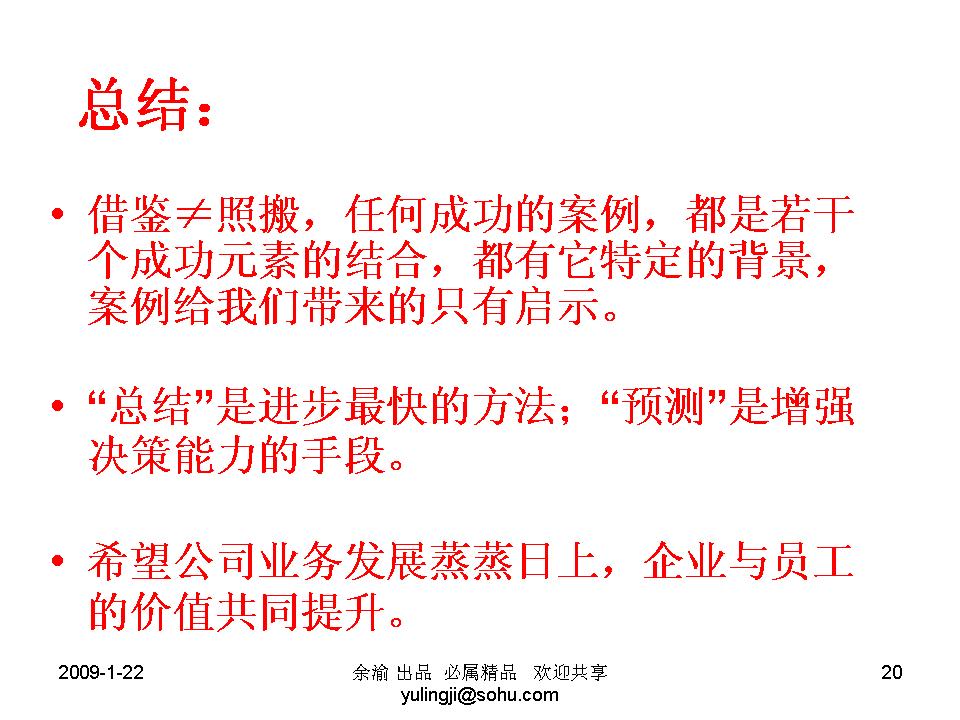 总结：

• 借鉴$\neq$照搬，任何成功的案例，都是若干个成功元素的结合，都有它特定的背景，案例给我们带来的只有启示。

• “总结”是进步最快的方法；“预测”是增强决策能力的手段。

• 希望公司业务发展蒸蒸日上，企业与员工的价值共同提升。

2009-1-22

余渝 出品 必属精品 欢迎共享
yulingji@sohu.com

20